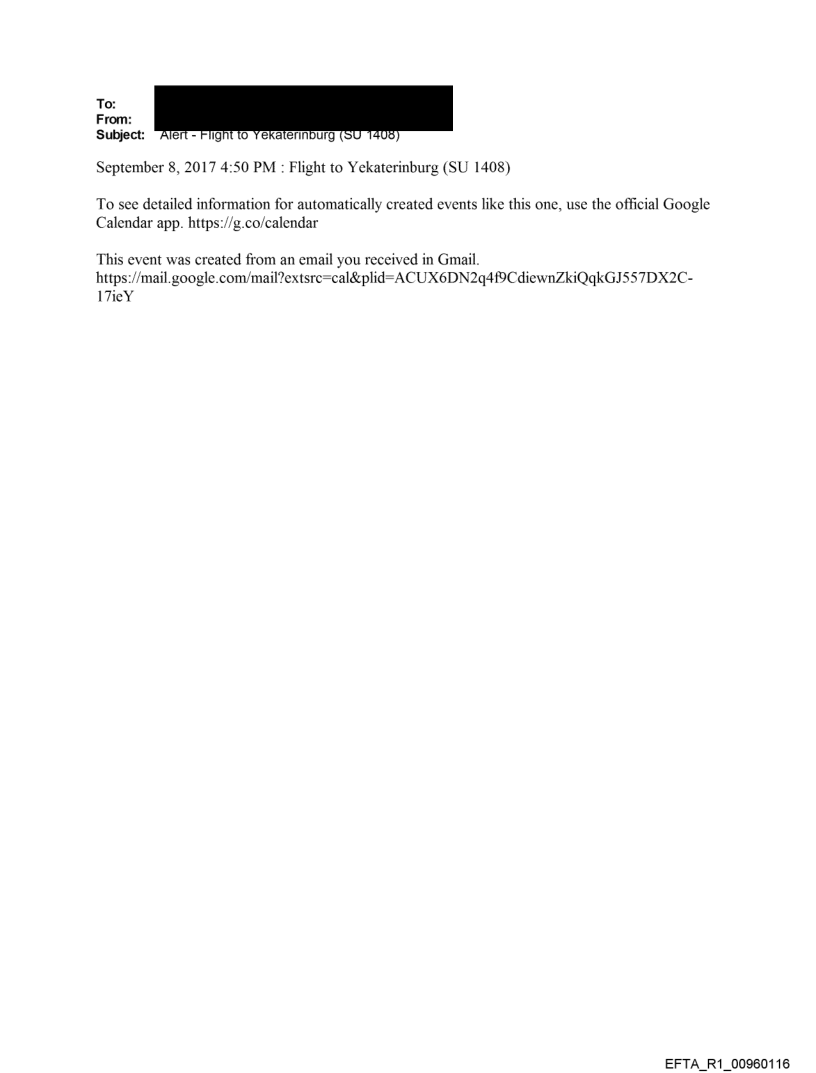 To:
From:
Subject: Alert - Flight to Yekaterinburg (SU 1408)

September 8, 2017 4:50 PM : Flight to Yekaterinburg (SU 1408)

To see detailed information for automatically created events like this one, use the official Google Calendar app. https://g.co/calendar

This event was created from an email you received in Gmail. https://mail.google.com/mail?extsrc=cal&plid=ACUX6DN2q4f9CdiewnZkiQqkGJ557DX2C-17ieY

EFTA_R1_00960116